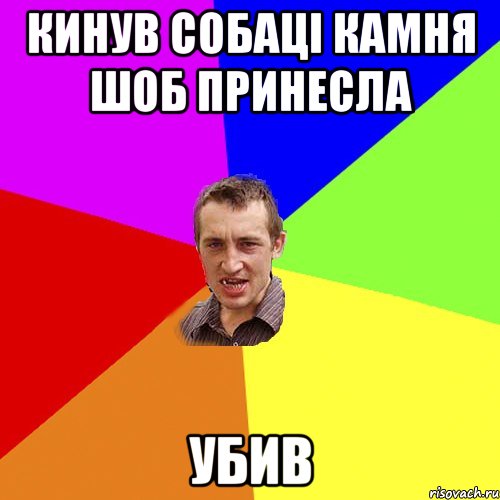 КИНУВ СОБАЦІ КАМНЯ ШОБ ПРИНЕСЛА

УБИВ

risovach.ru